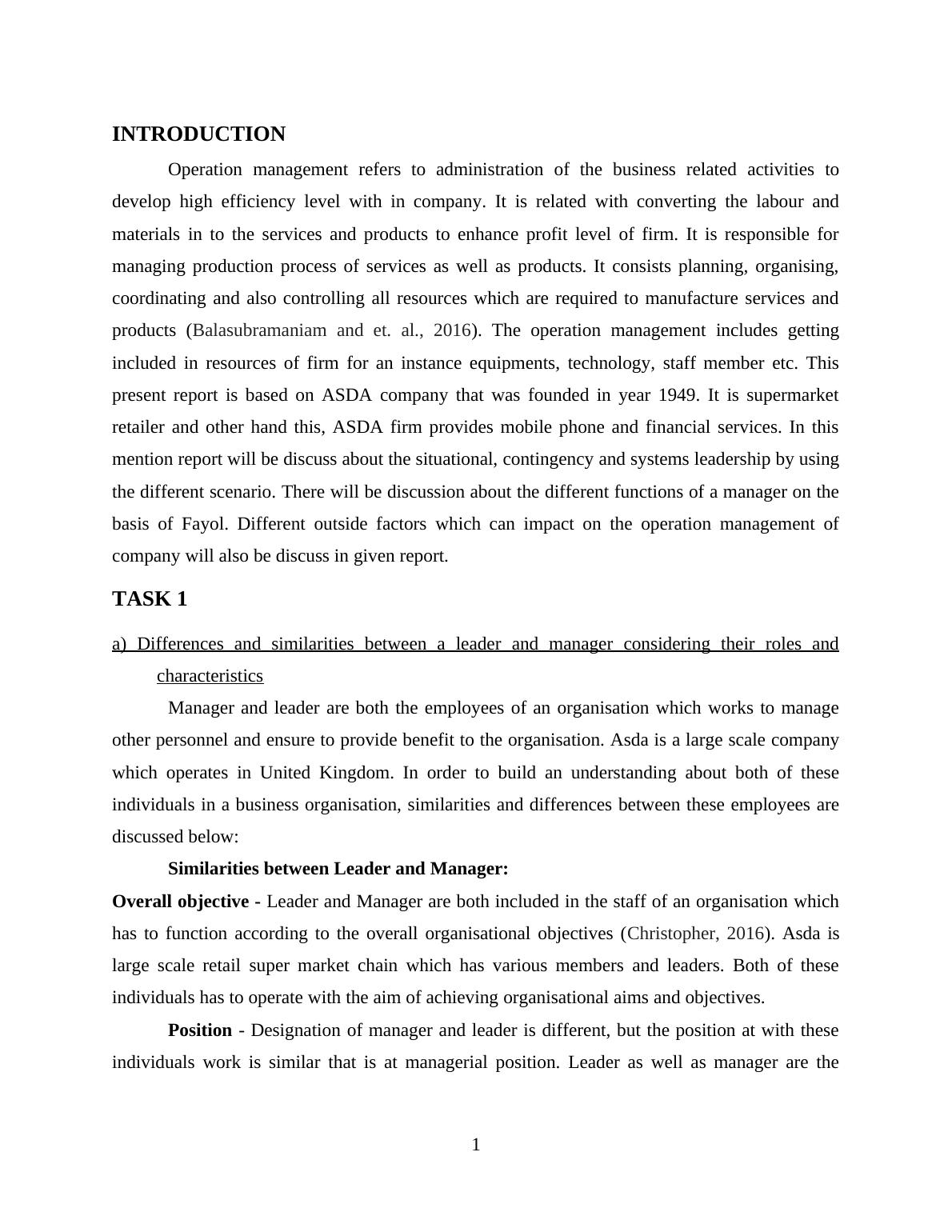 INTRODUCTION

Operation management refers to administration of the business related activities to develop high efficiency level with in company. It is related with converting the labour and materials in to the services and products to enhance profit level of firm. It is responsible for managing production process of services as well as products. It consists planning, organising, coordinating and also controlling all resources which are required to manufacture services and products (Balasubramaniam and et. al., 2016). The operation management includes getting included in resources of firm for an instance equipments, technology, staff member etc. This present report is based on ASDA company that was founded in year 1949. It is supermarket retailer and other hand this, ASDA firm provides mobile phone and financial services. In this mention report will be discuss about the situational, contingency and systems leadership by using the different scenario. There will be discussion about the different functions of a manager on the basis of Fayol. Different outside factors which can impact on the operation management of company will also be discuss in given report.

TASK 1

a) Differences and similarities between a leader and manager considering their roles and characteristics

Manager and leader are both the employees of an organisation which works to manage other personnel and ensure to provide benefit to the organisation. Asda is a large scale company which operates in United Kingdom. In order to build an understanding about both of these individuals in a business organisation, similarities and differences between these employees are discussed below:

Similarities between Leader and Manager:

Overall objective - Leader and Manager are both included in the staff of an organisation which has to function according to the overall organisational objectives (Christopher, 2016). Asda is large scale retail super market chain which has various members and leaders. Both of these individuals has to operate with the aim of achieving organisational aims and objectives.

Position - Designation of manager and leader is different, but the position at with these individuals work is similar that is at managerial position. Leader as well as manager are the

1